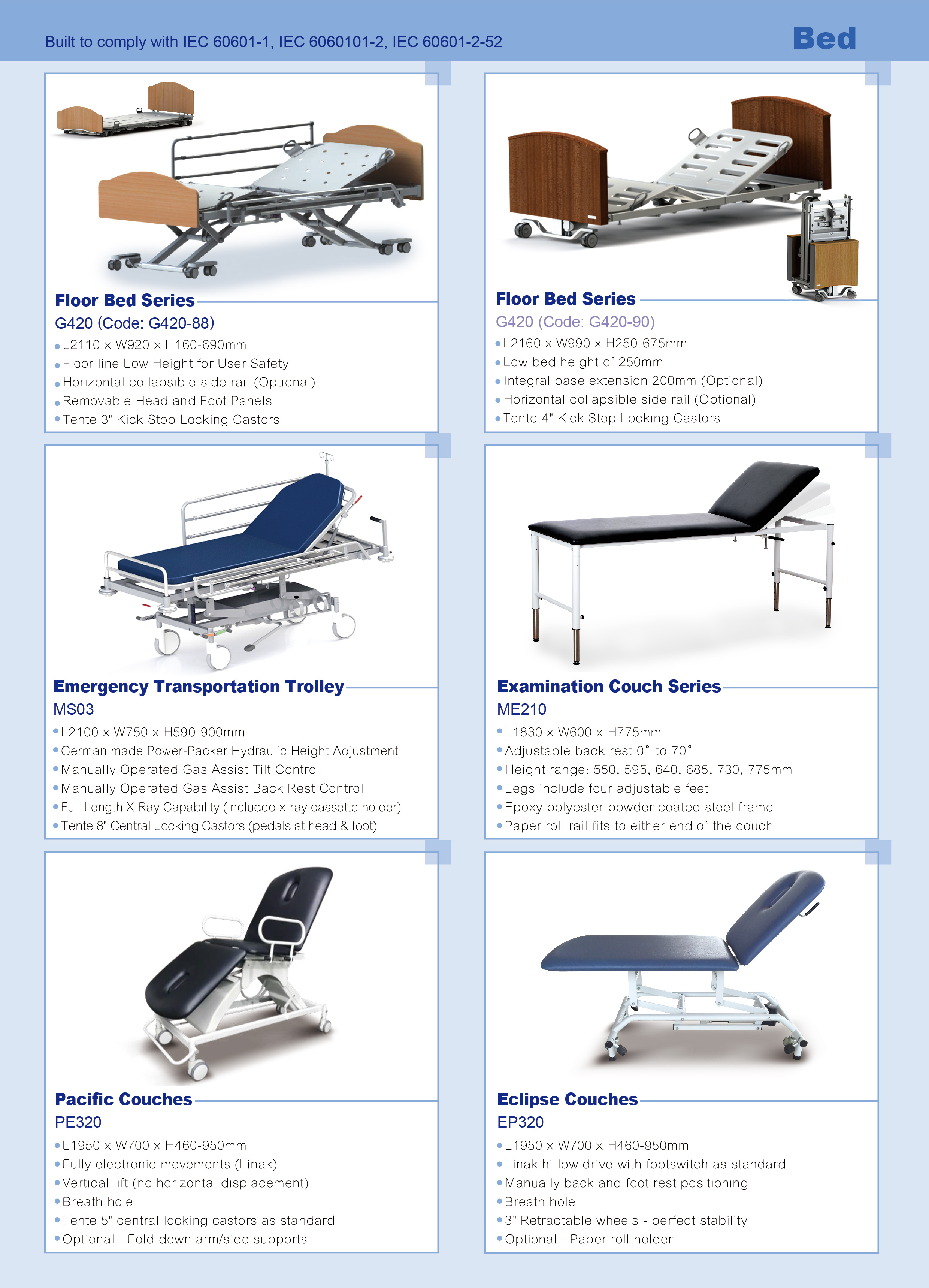 Built to comply with IEC 60601-1, IEC 6060101-2, IEC 60601-2-52

Bed

Floor Bed Series
G420 (Code: G420-88)
• L2110 x W920 x H160-690mm
• Floor line Low Height for User Safety
• Horizontal collapsible side rail (Optional)
• Removable Head and Foot Panels
• Tente 3" Kick Stop Locking Castors

Floor Bed Series
G420 (Code: G420-90)
• L2160 x W990 x H250-675mm
• Low bed height of 250mm
• Integral base extension 200mm (Optional)
• Horizontal collapsible side rail (Optional)
• Tente 4" Kick Stop Locking Castors

Emergency Transportation Trolley
MS03
• L2100 x W750 x H590-900mm
• German made Power-Packer Hydraulic Height Adjustment
• Manually Operated Gas Assist Tilt Control
• Manually Operated Gas Assist Back Rest Control
• Full Length X-Ray Capability (included x-ray cassette holder)
• Tente 8" Central Locking Castors (pedals at head & foot)

Examination Couch Series
ME210
• L1830 x W600 x H775mm
• Adjustable back rest 0° to 70°
• Height range: 550, 595, 640, 685, 730, 775mm
• Legs include four adjustable feet
• Epoxy polyester powder coated steel frame
• Paper roll rail fits to either end of the couch

Pacific Couches
PE320
• L1950 x W700 x H460-950mm
• Fully electronic movements (Linak)
• Vertical lift (no horizontal displacement)
• Breath hole
• Tente 5" central locking castors as standard
• Optional - Fold down arm/side supports

Eclipse Couches
EP320
• L1950 x W700 x H460-950mm
• Linak hi-low drive with footswitch as standard
• Manually back and foot rest positioning
• Breath hole
• 3" Retractable wheels - perfect stability
• Optional - Paper roll holder